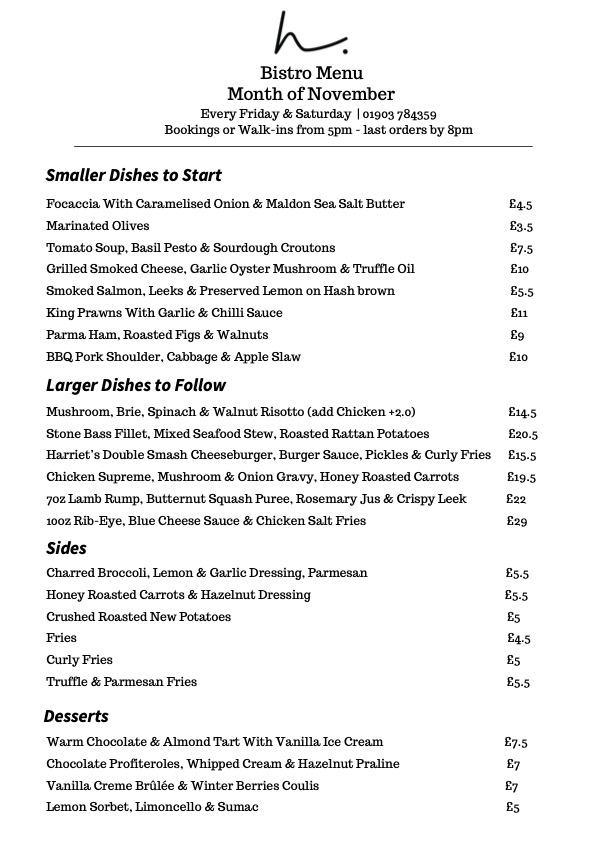 h.

Bistro Menu
Month of November
Every Friday & Saturday | 01903 784359
Bookings or Walk-ins from 5pm - last orders by 8pm

Smaller Dishes to Start

Focaccia With Caramelised Onion & Maldon Sea Salt Butter £4.5
Marinated Olives £3.5
Tomato Soup, Basil Pesto & Sourdough Croutons £7.5
Grilled Smoked Cheese, Garlic Oyster Mushroom & Truffle Oil £10
Smoked Salmon, Leeks & Preserved Lemon on Hash brown £5.5
King Prawns With Garlic & Chilli Sauce £11
Parma Ham, Roasted Figs & Walnuts £9
BBQ Pork Shoulder, Cabbage & Apple Slaw £10

Larger Dishes to Follow

Mushroom, Brie, Spinach & Walnut Risotto (add Chicken +2.0) £14.5
Stone Bass Fillet, Mixed Seafood Stew, Roasted Rattan Potatoes £20.5
Harriet's Double Smash Cheeseburger, Burger Sauce, Pickles & Curly Fries £15.5
Chicken Supreme, Mushroom & Onion Gravy, Honey Roasted Carrots £19.5
7oz Lamb Rump, Butternut Squash Puree, Rosemary Jus & Crispy Leek £22
10oz Rib-Eye, Blue Cheese Sauce & Chicken Salt Fries £29

Sides

Charred Broccoli, Lemon & Garlic Dressing, Parmesan £5.5
Honey Roasted Carrots & Hazelnut Dressing £5.5
Crushed Roasted New Potatoes £5
Fries £4.5
Curly Fries £5
Truffle & Parmesan Fries £5.5

Desserts

Warm Chocolate & Almond Tart With Vanilla Ice Cream £7.5
Chocolate Profiteroles, Whipped Cream & Hazelnut Praline £7
Vanilla Creme Brûlée & Winter Berries Coulis £7
Lemon Sorbet, Limoncello & Sumac £5